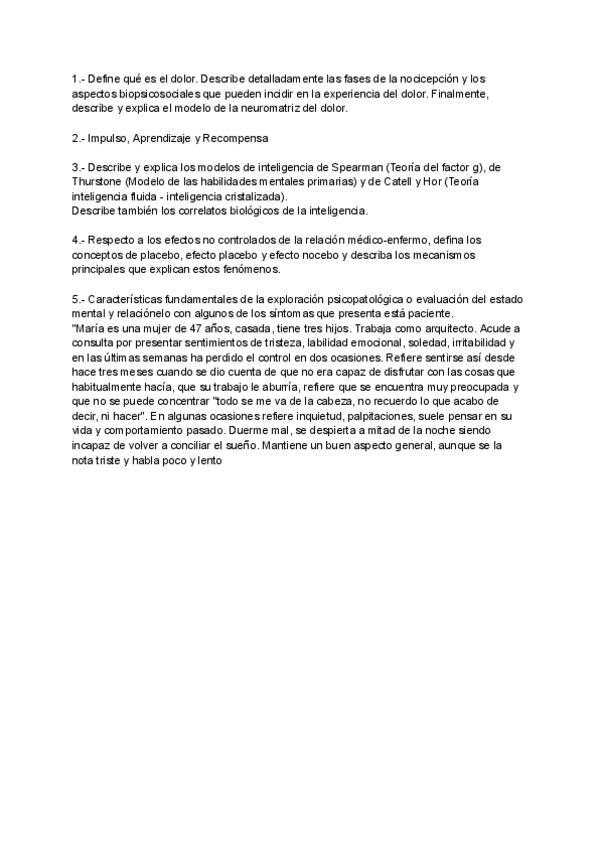 1.- Define qué es el dolor. Describe detalladamente las fases de la nocicepción y los aspectos biopsicosociales que pueden incidir en la experiencia del dolor. Finalmente, describe y explica el modelo de la neuromatriz del dolor.

2.- Impulso, Aprendizaje y Recompensa

3.- Describe y explica los modelos de inteligencia de Spearman (Teoría del factor g), de Thurstone (Modelo de las habilidades mentales primarias) y de Catell y Hor (Teoría inteligencia fluida - inteligencia cristalizada).
Describe también los correlatos biológicos de la inteligencia.

4.- Respecto a los efectos no controlados de la relación médico-enfermo, defina los conceptos de placebo, efecto placebo y efecto nocebo y describa los mecanismos principales que explican estos fenómenos.

5.- Características fundamentales de la exploración psicopatológica o evaluación del estado mental y relaciónelo con algunos de los síntomas que presenta está paciente.
"María es una mujer de 47 años, casada, tiene tres hijos. Trabaja como arquitecto. Acude a consulta por presentar sentimientos de tristeza, labilidad emocional, soledad, irritabilidad y en las últimas semanas ha perdido el control en dos ocasiones. Refiere sentirse así desde hace tres meses cuando se dio cuenta de que no era capaz de disfrutar con las cosas que habitualmente hacía, que su trabajo le aburría, refiere que se encuentra muy preocupada y que no se puede concentrar "todo se me va de la cabeza, no recuerdo lo que acabo de decir, ni hacer". En algunas ocasiones refiere inquietud, palpitaciones, suele pensar en su vida y comportamiento pasado. Duerme mal, se despierta a mitad de la noche siendo incapaz de volver a conciliar el sueño. Mantiene un buen aspecto general, aunque se la nota triste y habla poco y lento